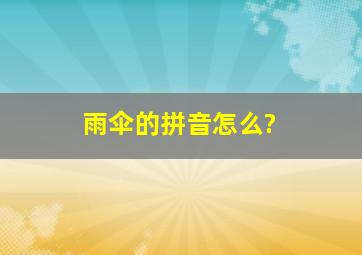 雨伞的拼音怎么?